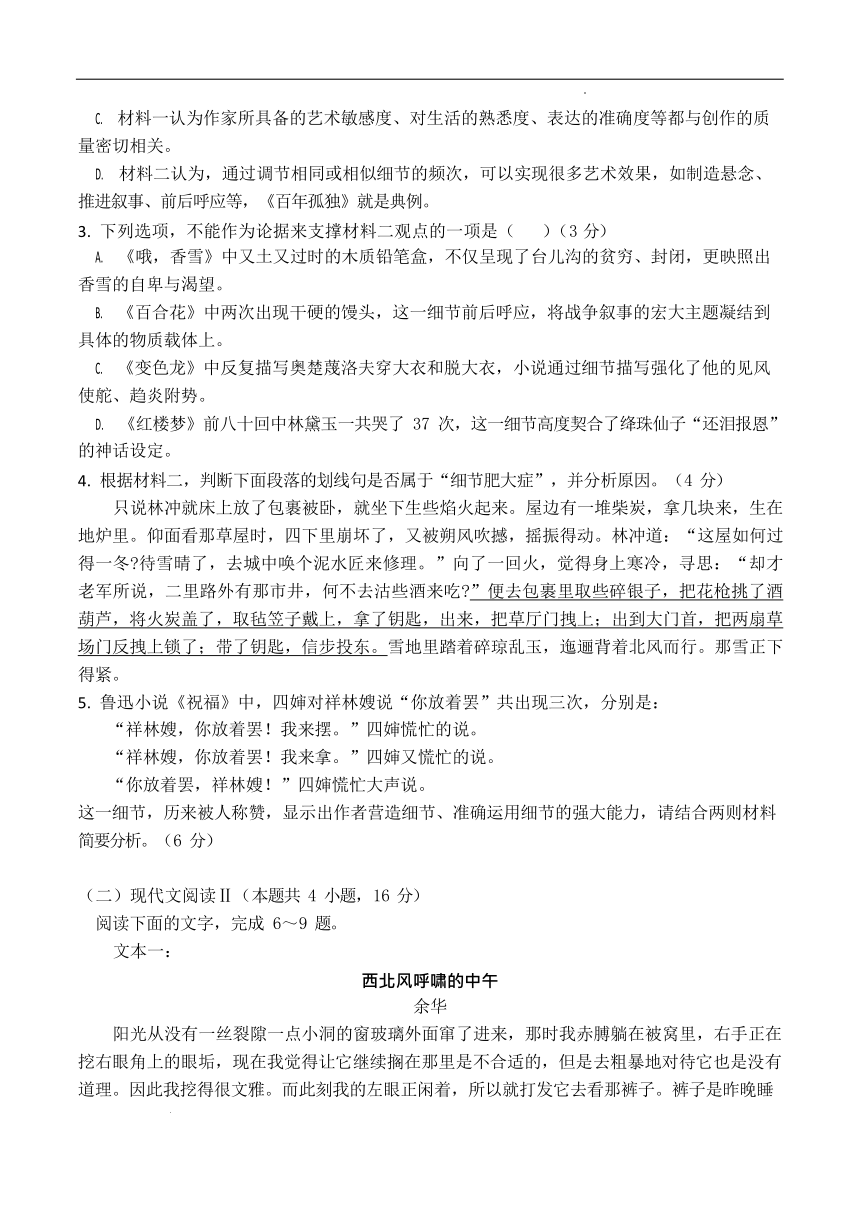 C. 材料一认为作家所具备的艺术敏感度、对生活的熟悉度、表达的准确度等都与创作的质量密切相关。

D. 材料二认为，通过调节相同或相似细节的频次，可以实现很多艺术效果，如制造悬念、推进叙事、前后呼应等，《百年孤独》就是典例。

3. 下列选项，不能作为论据来支撑材料二观点的一项是（　　）（3 分）

A. 《哦，香雪》中又土又过时的木质铅笔盒，不仅呈现了台儿沟的贫穷、封闭，更映照出香雪的自卑与渴望。

B. 《百合花》中两次出现干硬的馒头，这一细节前后呼应，将战争叙事的宏大主题凝结到具体的物质载体上。

C. 《变色龙》中反复描写奥楚蔑洛夫穿大衣和脱大衣，小说通过细节描写强化了他的见风使舵、趋炎附势。

D. 《红楼梦》前八十回中林黛玉一共哭了 37 次，这一细节高度契合了绛珠仙子“还泪报恩”的神话设定。

4. 根据材料二，判断下面段落的划线句是否属于“细节肥大症”，并分析原因。（4 分）

只说林冲就床上放了包裹被卧，就坐下生些焰火起来。屋边有一堆柴炭，拿几块来，生在地炉里。仰面看那草屋时，四下里崩坏了，又被朔风吹撼，摇振得动。林冲道：“这屋如何过得一冬?待雪晴了，去城中唤个泥水匠来修理。”向了一回火，觉得身上寒冷，寻思：“却才老军所说，二里路外有那市井，何不去沽些酒来吃?”便去包裹里取些碎银子，把花枪挑了酒葫芦，将火炭盖了，取毡笠子戴上，拿了钥匙，出来，把草厅门拽上；出到大门首，把两扇草场门反拽上锁了；带了钥匙，信步投东。雪地里踏着碎琼乱玉，迤逦背着北风而行。那雪正下得紧。

5. 鲁迅小说《祝福》中，四婶对祥林嫂说“你放着罢”共出现三次，分别是：

“祥林嫂，你放着罢！我来摆。”四婶慌忙的说。

“祥林嫂，你放着罢！我来拿。”四婶又慌忙的说。

“你放着罢，祥林嫂！”四婶慌忙大声说。

这一细节，历来被人称赞，显示出作者营造细节、准确运用细节的强大能力，请结合两则材料简要分析。（6 分）

（二）现代文阅读Ⅱ（本题共 4 小题，16 分）

阅读下面的文字，完成 6～9 题。

文本一：

西北风呼啸的中午

余华

阳光从没有一丝裂隙一点小洞的窗玻璃外面窜了进来，那时我赤膊躺在被窝里，右手正在挖右眼角上的眼垢，现在我觉得让它继续搁在那里是不合适的，但是去粗暴地对待它也是没有道理。因此我挖得很文雅。而此刻我的左眼正闲着，所以就打发它去看那裤子。裤子是昨晚睡